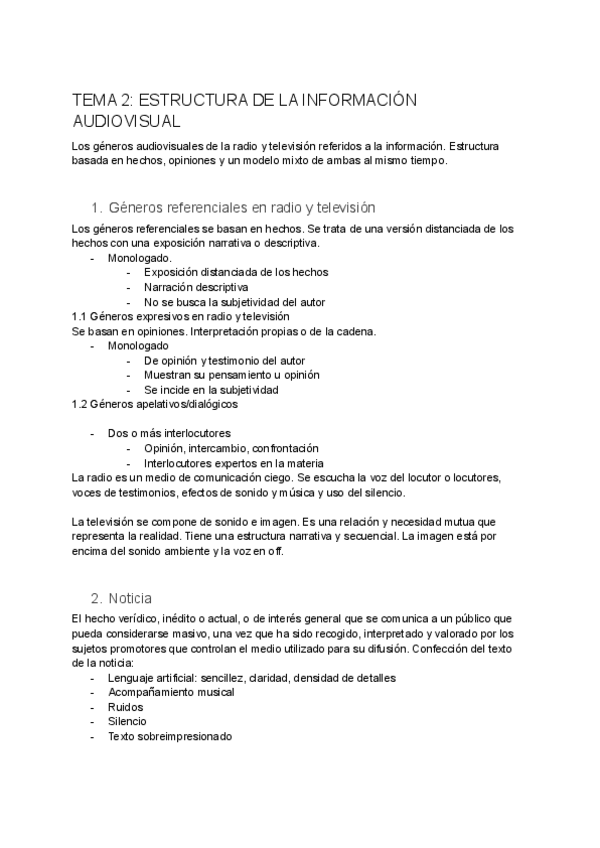 TEMA 2: ESTRUCTURA DE LA INFORMACIÓN AUDIOVISUAL

Los géneros audiovisuales de la radio y televisión referidos a la información. Estructura basada en hechos, opiniones y un modelo mixto de ambas al mismo tiempo.

1. Géneros referenciales en radio y televisión

Los géneros referenciales se basan en hechos. Se trata de una versión distanciada de los hechos con una exposición narrativa o descriptiva.
- Monologado.
  - Exposición distanciada de los hechos
  - Narración descriptiva
  - No se busca la subjetividad del autor

1.1 Géneros expresivos en radio y televisión
Se basan en opiniones. Interpretación propias o de la cadena.
- Monologado
  - De opinión y testimonio del autor
  - Muestran su pensamiento u opinión
  - Se incide en la subjetividad

1.2 Géneros apelativos/dialógicos

- Dos o más interlocutores
  - Opinión, intercambio, confrontación
  - Interlocutores expertos en la materia

La radio es un medio de comunicación ciego. Se escucha la voz del locutor o locutores, voces de testimonios, efectos de sonido y música y uso del silencio.

La televisión se compone de sonido e imagen. Es una relación y necesidad mutua que representa la realidad. Tiene una estructura narrativa y secuencial. La imagen está por encima del sonido ambiente y la voz en off.

2. Noticia

El hecho verídico, inédito o actual, o de interés general que se comunica a un público que pueda considerarse masivo, una vez que ha sido recogido, interpretado y valorado por los sujetos promotores que controlan el medio utilizado para su difusión. Confección del texto de la noticia:
- Lenguaje artificial: sencillez, claridad, densidad de detalles
- Acompañamiento musical
- Ruidos
- Silencio
- Texto sobreimpresionado